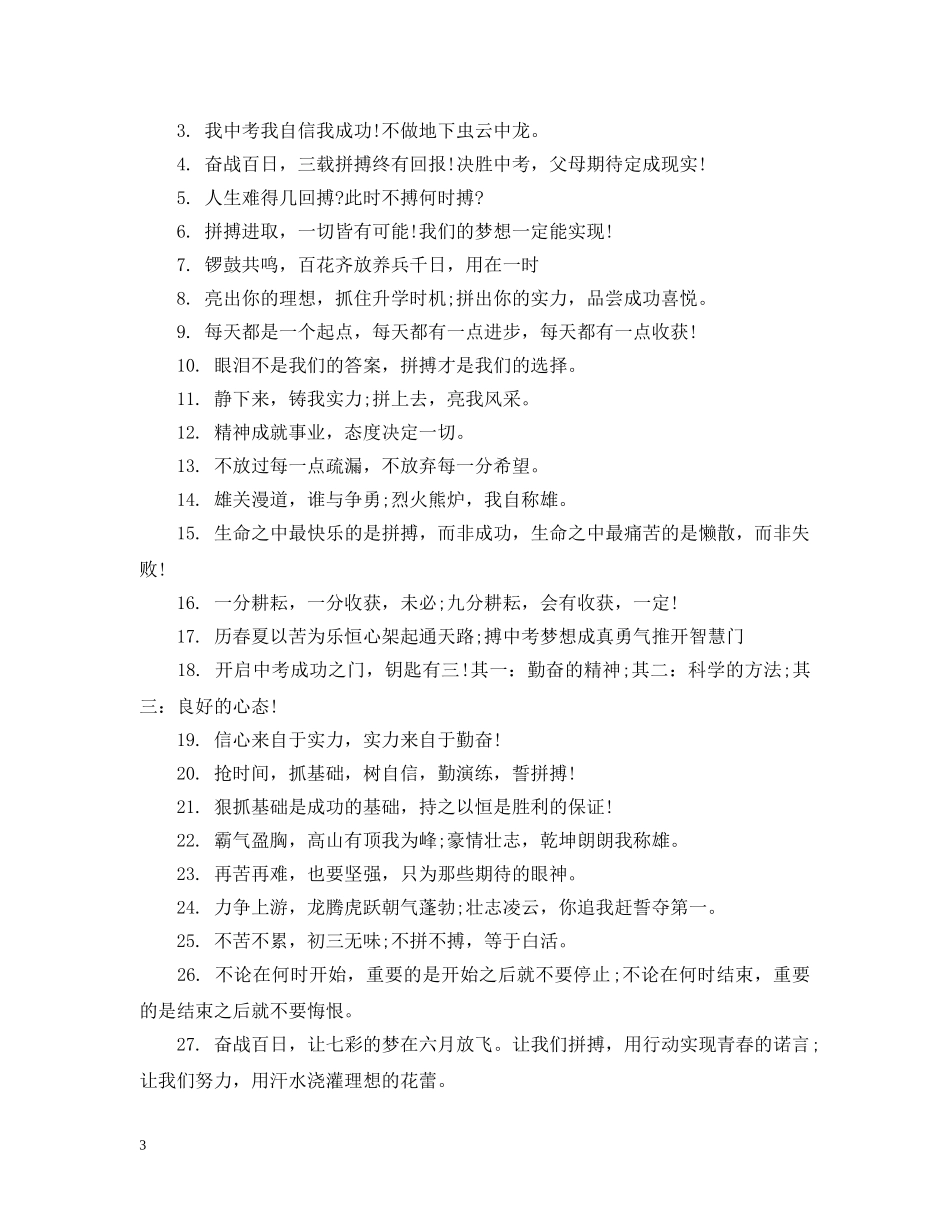 3. 我中考我自信我成功!不做地下虫云中龙。

4. 奋战百日，三载拼搏终有回报!决胜中考，父母期待定成现实!

5. 人生难得几回搏?此时不搏何时搏?

6. 拼搏进取，一切皆有可能!我们的梦想一定能实现!

7. 锣鼓共鸣，百花齐放养兵千日，用在一时

8. 亮出你的理想，抓住升学时机;拼出你的实力，品尝成功喜悦。

9. 每天都是一个起点，每天都有一点进步，每天都有一点收获!

10. 眼泪不是我们的答案，拼搏才是我们的选择。

11. 静下来，铸我实力;拼上去，亮我风采。

12. 精神成就事业，态度决定一切。

13. 不放过每一点疏漏，不放弃每一分希望。

14. 雄关漫道，谁与争勇;烈火熊炉，我自称雄。

15. 生命之中最快乐的是拼搏，而非成功，生命之中最痛苦的是懒散，而非失败!

16. 一分耕耘，一分收获，未必;九分耕耘，会有收获，一定!

17. 历春夏以苦为乐恒心架起通天路;搏中考梦想成真勇气推开智慧门

18. 开启中考成功之门，钥匙有三!其一：勤奋的精神;其二：科学的方法;其三：良好的心态!

19. 信心来自于实力，实力来自于勤奋!

20. 抢时间，抓基础，树自信，勤演练，誓拼搏!

21. 狠抓基础是成功的基础，持之以恒是胜利的保证!

22. 霸气盈胸，高山有顶我为峰;豪情壮志，乾坤朗朗我称雄。

23. 再苦再难，也要坚强，只为那些期待的眼神。

24. 力争上游，龙腾虎跃朝气蓬勃;壮志凌云，你追我赶誓夺第一。

25. 不苦不累，初三无味;不拼不搏，等于白活。

26. 不论在何时开始，重要的是开始之后就不要停止;不论在何时结束，重要的是结束之后就不要悔恨。

27. 奋战百日，让七彩的梦在六月放飞。让我们拼搏，用行动实现青春的诺言;让我们努力，用汗水浇灌理想的花蕾。

3